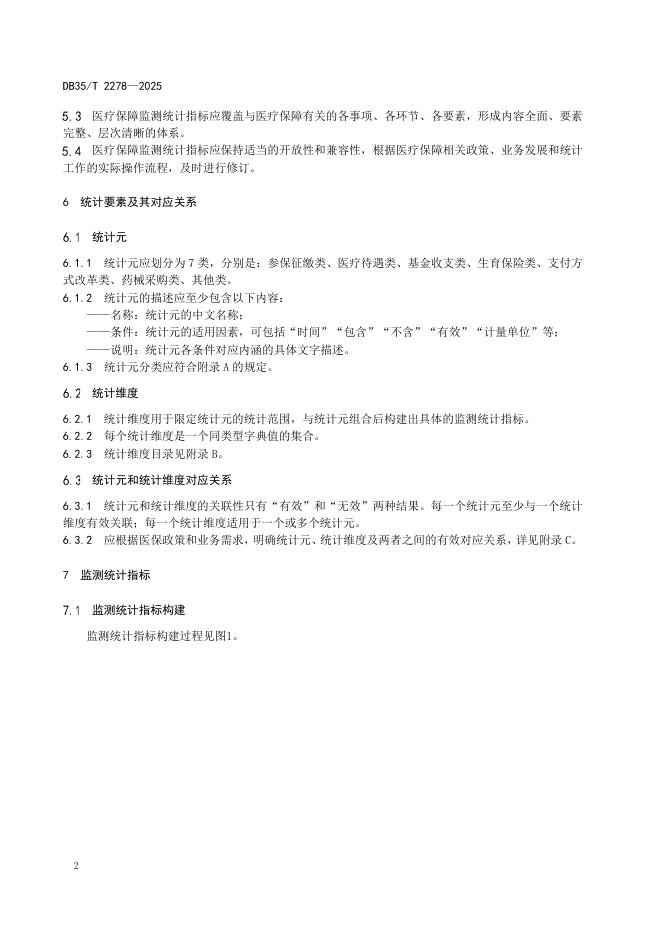 DB35/T 2278—2025

5.3 医疗保障监测统计指标应覆盖与医疗保障有关的各事项、各环节、各要素，形成内容全面、要素完整、层次清晰的体系。

5.4 医疗保障监测统计指标应保持适当的开放性和兼容性，根据医疗保障相关政策、业务发展和统计工作的实际操作流程，及时进行修订。

6 统计要素及其对应关系

6.1 统计元

6.1.1 统计元应划分为7类，分别是：参保征缴类、医疗待遇类、基金收支类、生育保险类、支付方式改革类、药械采购类、其他类。

6.1.2 统计元的描述应至少包含以下内容：
——名称：统计元的中文名称；
——条件：统计元的适用因素，可包括“时间”“包含”“不含”“有效”“计量单位”等；
——说明：统计元各条件对应内涵的具体文字描述。

6.1.3 统计元分类应符合附录A的规定。

6.2 统计维度

6.2.1 统计维度用于限定统计元的统计范围，与统计元组合后构建出具体的监测统计指标。

6.2.2 每个统计维度是一个同类型字典值的集合。

6.2.3 统计维度目录见附录B。

6.3 统计元和统计维度对应关系

6.3.1 统计元和统计维度的关联性只有“有效”和“无效”两种结果。每一个统计元至少与一个统计维度有效关联；每一个统计维度适用于一个或多个统计元。

6.3.2 应根据医保政策和业务需求，明确统计元、统计维度及两者之间的有效对应关系，详见附录C。

7 监测统计指标

7.1 监测统计指标构建

监测统计指标构建过程见图1。

2